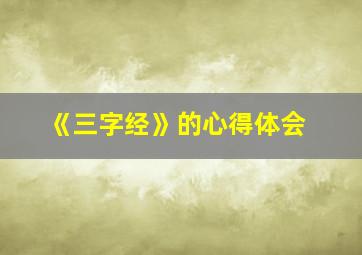 《三字经》的心得体会